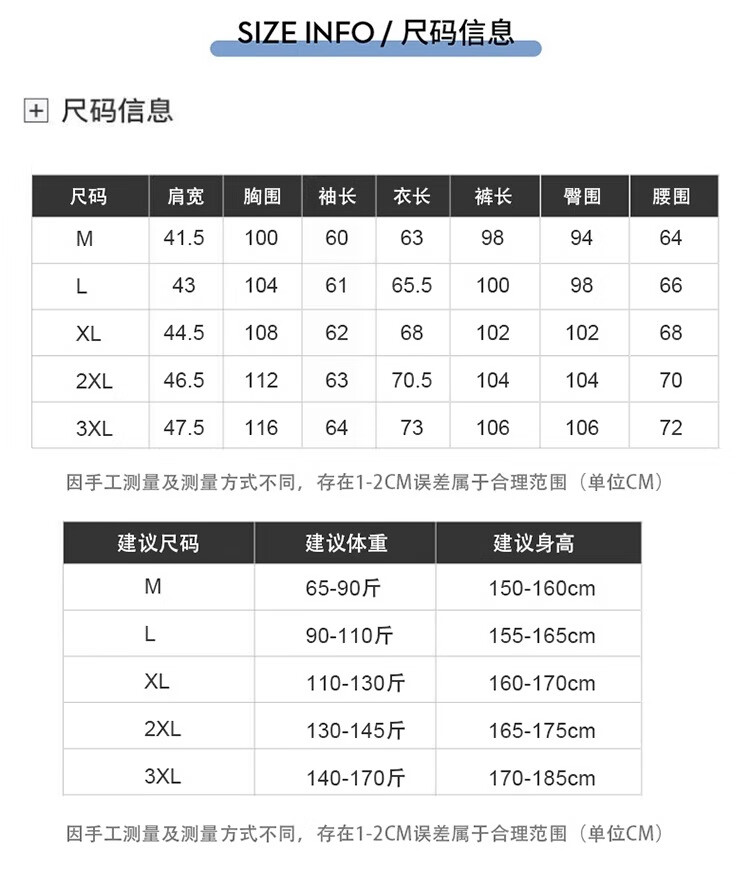 SIZE INFO / 尺码信息

尺码信息

| 尺码 | 肩宽 | 胸围 | 袖长 | 衣长 | 裤长 | 臀围 | 腰围 |
|---|---|---|---|---|---|---|---|
| M | 41.5 | 100 | 60 | 63 | 98 | 94 | 64 |
| L | 43 | 104 | 61 | 65.5 | 100 | 98 | 66 |
| XL | 44.5 | 108 | 62 | 68 | 102 | 102 | 68 |
| 2XL | 46.5 | 112 | 63 | 70.5 | 104 | 104 | 70 |
| 3XL | 47.5 | 116 | 64 | 73 | 106 | 106 | 72 |

因手工测量及测量方式不同，存在1-2CM误差属于合理范围（单位CM）

| 建议尺码 | 建议体重 | 建议身高 |
|---|---|---|
| M | 65-90斤 | 150-160cm |
| L | 90-110斤 | 155-165cm |
| XL | 110-130斤 | 160-170cm |
| 2XL | 130-145斤 | 165-175cm |
| 3XL | 140-170斤 | 170-185cm |

因手工测量及测量方式不同，存在1-2CM误差属于合理范围（单位CM）